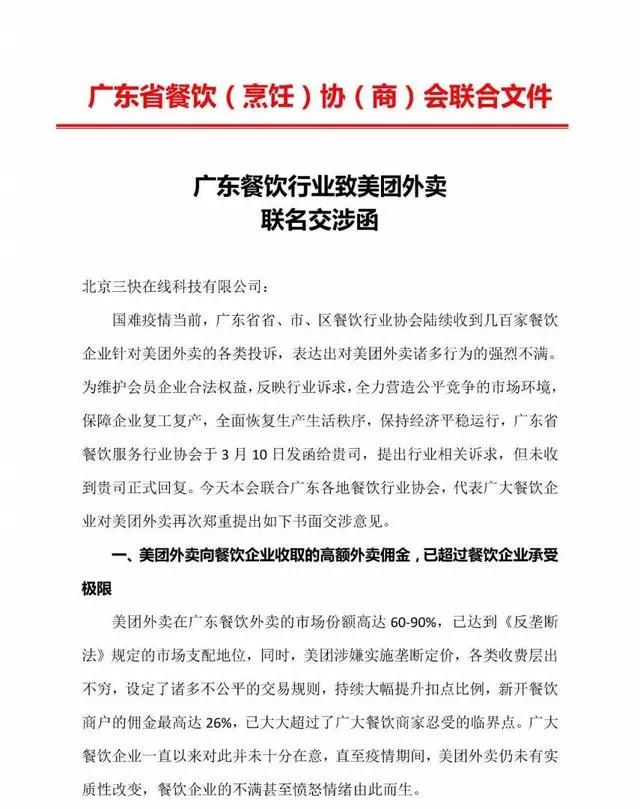 广东省餐饮（烹饪）协（商）会联合文件

广东餐饮行业致美团外卖
联名交涉函

北京三快在线科技有限公司：

国难疫情当前，广东省省、市、区餐饮行业协会陆续收到几百家餐饮企业针对美团外卖的各类投诉，表达出对美团外卖诸多行为的强烈不满。为维护会员企业合法权益，反映行业诉求，全力营造公平竞争的市场环境，保障企业复工复产，全面恢复生产生活秩序，保持经济平稳运行，广东省餐饮服务行业协会于 3 月 10 日发函给贵司，提出行业相关诉求，但未收到贵司正式回复。今天本会联合广东各地餐饮行业协会，代表广大餐饮企业对美团外卖再次郑重提出如下书面交涉意见。

一、美团外卖向餐饮企业收取的高额外卖佣金，已超过餐饮企业承受极限

美团外卖在广东餐饮外卖的市场份额高达 60-90%，已达到《反垄断法》规定的市场支配地位，同时，美团涉嫌实施垄断定价，各类收费层出不穷，设定了诸多不公平的交易规则，持续大幅提升扣点比例，新开餐饮商户的佣金最高达 26%，已大大超过了广大餐饮商家忍受的临界点。广大餐饮企业一直以来对此并未十分在意，直至疫情期间，美团外卖仍未有实质性改变，餐饮企业的不满甚至愤怒情绪由此而生。